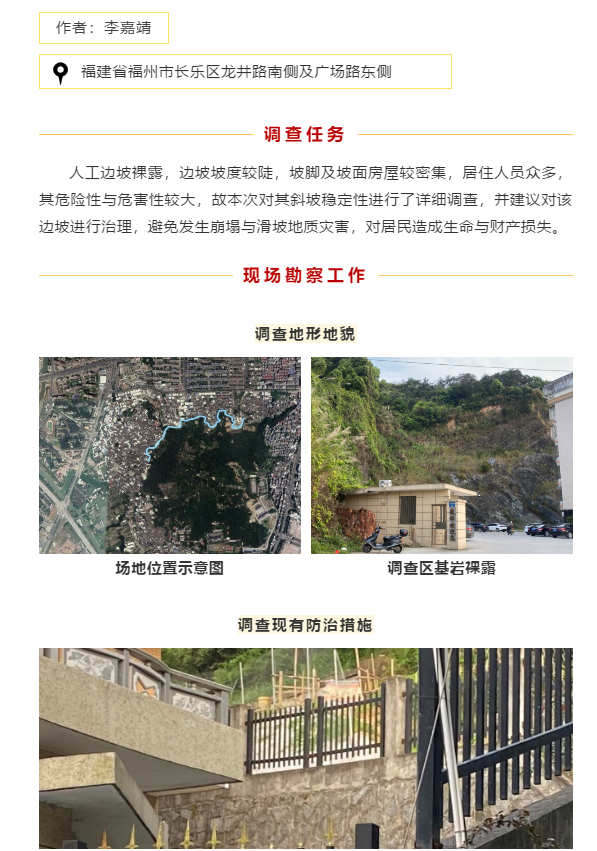 作者：李嘉靖

福建省福州市长乐区龙井路南侧及广场路东侧

调查任务

人工边坡裸露，边坡坡度较陡，坡脚及坡面房屋较密集，居住人员众多，其危险性与危害性较大，故本次对其斜坡稳定性进行了详细调查，并建议对该边坡进行治理，避免发生崩塌与滑坡地质灾害，对居民造成生命与财产损失。

现场勘察工作

调查地形地貌

场地位置示意图

调查区基岩裸露

调查现有防治措施